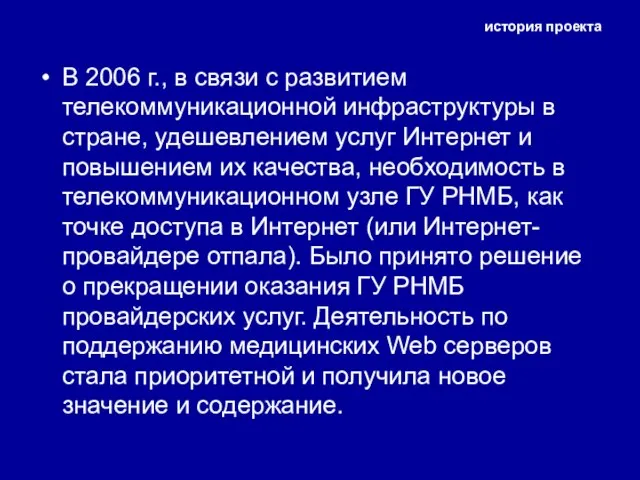 история проекта

• В 2006 г., в связи с развитием телекоммуникационной инфраструктуры в стране, удешевлением услуг Интернет и повышением их качества, необходимость в телекоммуникационном узле ГУ РНМБ, как точке доступа в Интернет (или Интернет-провайдере отпала). Было принято решение о прекращении оказания ГУ РНМБ провайдерских услуг. Деятельность по поддержанию медицинских Web серверов стала приоритетной и получила новое значение и содержание.